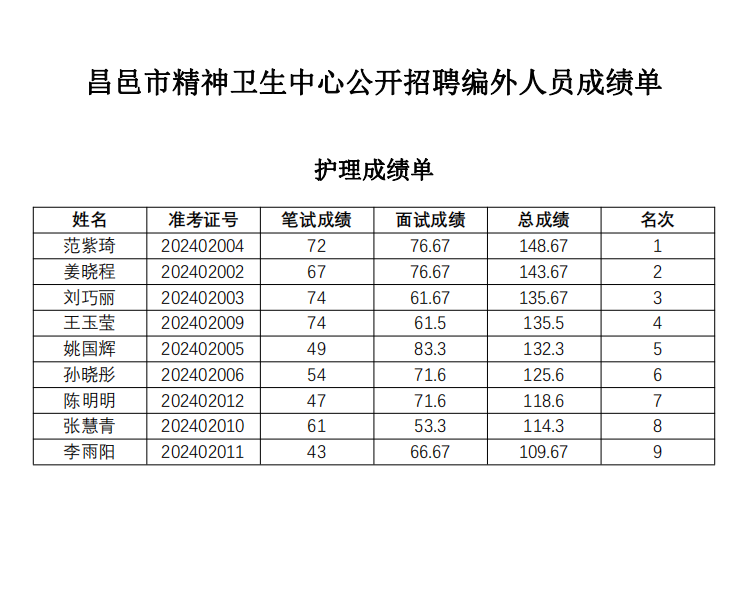 昌邑市精神卫生中心公开招聘编外人员成绩单

护理成绩单

| 姓名 | 准考证号 | 笔试成绩 | 面试成绩 | 总成绩 | 名次 |
|---|---|---|---|---|---|
| 范紫琦 | 202402004 | 72 | 76.67 | 148.67 | 1 |
| 姜晓程 | 202402002 | 67 | 76.67 | 143.67 | 2 |
| 刘巧丽 | 202402003 | 74 | 61.67 | 135.67 | 3 |
| 王玉莹 | 202402009 | 74 | 61.5 | 135.5 | 4 |
| 姚国辉 | 202402005 | 49 | 83.3 | 132.3 | 5 |
| 孙晓彤 | 202402006 | 54 | 71.6 | 125.6 | 6 |
| 陈明明 | 202402012 | 47 | 71.6 | 118.6 | 7 |
| 张慧青 | 202402010 | 61 | 53.3 | 114.3 | 8 |
| 李雨阳 | 202402011 | 43 | 66.67 | 109.67 | 9 |